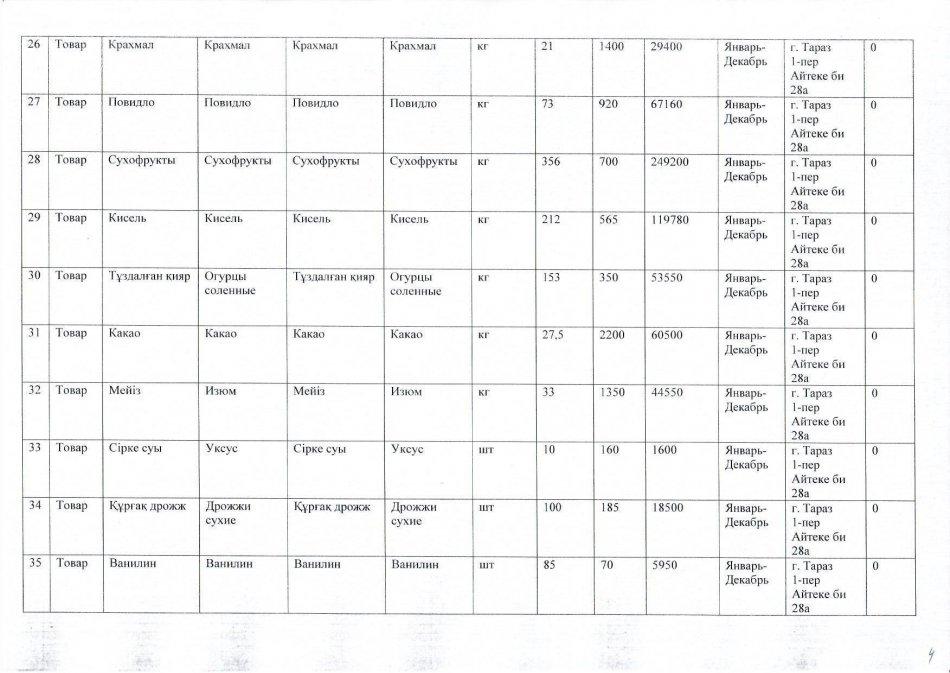 | 26 | Товар | Крахмал | Крахмал | Крахмал | Крахмал | кг | 21 | 1400 | 29400 | Январь-Декабрь | г. Тараз 1-пер Айтеке би 28а | 0 |
|---|---|---|---|---|---|---|---|---|---|---|---|---|
| 27 | Товар | Повидло | Повидло | Повидло | Повидло | кг | 73 | 920 | 67160 | Январь-Декабрь | г. Тараз 1-пер Айтеке би 28а | 0 |
| 28 | Товар | Сухофрукты | Сухофрукты | Сухофрукты | Сухофрукты | кг | 356 | 700 | 249200 | Январь-Декабрь | г. Тараз 1-пер Айтеке би 28а | 0 |
| 29 | Товар | Кисель | Кисель | Кисель | Кисель | кг | 212 | 565 | 119780 | Январь-Декабрь | г. Тараз 1-пер Айтеке би 28а | 0 |
| 30 | Товар | Тұздалған қияр | Огурцы соленные | Тұздалған қияр | Огурцы соленные | кг | 153 | 350 | 53550 | Январь-Декабрь | г. Тараз 1-пер Айтеке би 28а | 0 |
| 31 | Товар | Какао | Какао | Какао | Какао | кг | 27,5 | 2200 | 60500 | Январь-Декабрь | г. Тараз 1-пер Айтеке би 28а | 0 |
| 32 | Товар | Мейіз | Изюм | Мейіз | Изюм | кг | 33 | 1350 | 44550 | Январь-Декабрь | г. Тараз 1-пер Айтеке би 28а | 0 |
| 33 | Товар | Сірке суы | Уксус | Сірке суы | Уксус | шт | 10 | 160 | 1600 | Январь-Декабрь | г. Тараз 1-пер Айтеке би 28а | 0 |
| 34 | Товар | Құрғақ дрожж | Дрожжи сухие | Құрғақ дрожж | Дрожжи сухие | шт | 100 | 185 | 18500 | Январь-Декабрь | г. Тараз 1-пер Айтеке би 28а | 0 |
| 35 | Товар | Ванилин | Ванилин | Ванилин | Ванилин | шт | 85 | 70 | 5950 | Январь-Декабрь | г. Тараз 1-пер Айтеке би 28а | 0 |

4